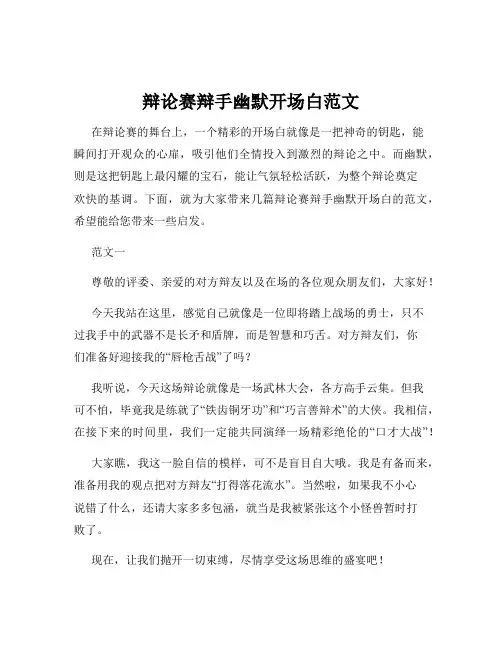 辩论赛辩手幽默开场白范文

在辩论赛的舞台上，一个精彩的开场白就像是一把神奇的钥匙，能瞬间打开观众的心扉，吸引他们全情投入到激烈的辩论之中。而幽默，则是这把钥匙上最闪耀的宝石，能让气氛轻松活跃，为整个辩论奠定欢快的基调。下面，就为大家带来几篇辩论赛辩手幽默开场白的范文，希望能给您带来一些启发。

范文一

尊敬的评委、亲爱的对方辩友以及在场的各位观众朋友们，大家好！

今天我站在这里，感觉自己就像是一位即将踏上战场的勇士，只不过我手中的武器不是长矛和盾牌，而是智慧和巧舌。对方辩友们，你们准备好迎接我的“唇枪舌战”了吗？

我听说，今天这场辩论就像是一场武林大会，各方高手云集。但我可不怕，毕竟我是练就了“铁齿铜牙功”和“巧言善辩术”的大侠。我相信，在接下来的时间里，我们一定能共同演绎一场精彩绝伦的“口才大战”！

大家瞧，我这一脸自信的模样，可不是盲目自大哦。我是有备而来，准备用我的观点把对方辩友“打得落花流水”。当然啦，如果我不小心说错了什么，还请大家多多包涵，就当是我被紧张这个小怪兽暂时打败了。

现在，让我们抛开一切束缚，尽情享受这场思维的盛宴吧！